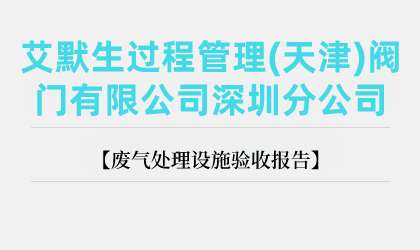 艾默生过程管理(天津)阀门有限公司深圳分公司

【废气处理设施验收报告】